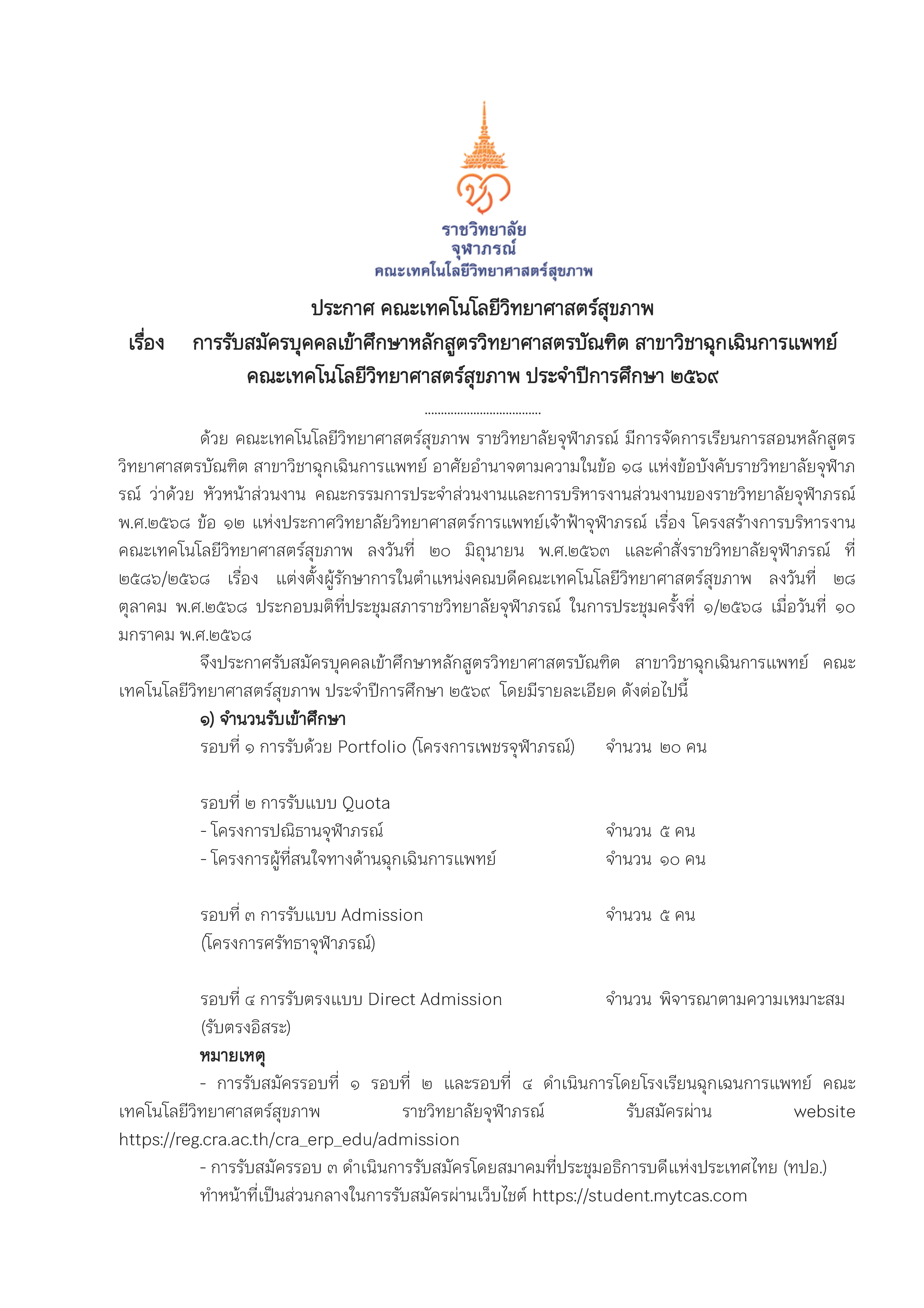 ราชวิทยาลัย
จุฬาภรณ์
คณะเทคโนโลยีวิทยาศาสตร์สุขภาพ

ประกาศ คณะเทคโนโลยีวิทยาศาสตร์สุขภาพ
เรื่อง การรับสมัครบุคคลเข้าศึกษาหลักสูตรวิทยาศาสตรบัณฑิต สาขาวิชาฉุกเฉินการแพทย์ คณะเทคโนโลยีวิทยาศาสตร์สุขภาพ ประจำปีการศึกษา ๒๕๖๙

....................................

ด้วย คณะเทคโนโลยีวิทยาศาสตร์สุขภาพ ราชวิทยาลัยจุฬาภรณ์ มีการจัดการเรียนการสอนหลักสูตรวิทยาศาสตรบัณฑิต สาขาวิชาฉุกเฉินการแพทย์ อาศัยอำนาจตามความในข้อ ๑๘ แห่งข้อบังคับราชวิทยาลัยจุฬาภรณ์ ว่าด้วย หัวหน้าส่วนงาน คณะกรรมการประจำส่วนงานและการบริหารงานส่วนงานของราชวิทยาลัยจุฬาภรณ์ พ.ศ.๒๕๖๘ ข้อ ๑๒ แห่งประกาศวิทยาลัยวิทยาศาสตร์การแพทย์เจ้าฟ้าจุฬาภรณ์ เรื่อง โครงสร้างการบริหารงานคณะเทคโนโลยีวิทยาศาสตร์สุขภาพ ลงวันที่ ๒๐ มิถุนายน พ.ศ.๒๕๖๓ และคำสั่งราชวิทยาลัยจุฬาภรณ์ ที่ ๒๕๘๖/๒๕๖๘ เรื่อง แต่งตั้งผู้รักษาการในตำแหน่งคณบดีคณะเทคโนโลยีวิทยาศาสตร์สุขภาพ ลงวันที่ ๒๘ ตุลาคม พ.ศ.๒๕๖๘ ประกอบมติที่ประชุมสภาราชวิทยาลัยจุฬาภรณ์ ในการประชุมครั้งที่ ๑/๒๕๖๘ เมื่อวันที่ ๑๐ มกราคม พ.ศ.๒๕๖๘

จึงประกาศรับสมัครบุคคลเข้าศึกษาหลักสูตรวิทยาศาสตรบัณฑิต สาขาวิชาฉุกเฉินการแพทย์ คณะเทคโนโลยีวิทยาศาสตร์สุขภาพ ประจำปีการศึกษา ๒๕๖๙ โดยมีรายละเอียด ดังต่อไปนี้

๑) จำนวนรับเข้าศึกษา
รอบที่ ๑ การรับด้วย Portfolio (โครงการเพชรจุฬาภรณ์) จำนวน ๒๐ คน

รอบที่ ๒ การรับแบบ Quota
- โครงการปณิธานจุฬาภรณ์ จำนวน ๕ คน
- โครงการผู้ที่สนใจทางด้านฉุกเฉินการแพทย์ จำนวน ๑๐ คน

รอบที่ ๓ การรับแบบ Admission จำนวน ๕ คน
(โครงการศรัทธาจุฬาภรณ์)

รอบที่ ๔ การรับตรงแบบ Direct Admission จำนวน พิจารณาตามความเหมาะสม
(รับตรงอิสระ)

หมายเหตุ
- การรับสมัครรอบที่ ๑ รอบที่ ๒ และรอบที่ ๔ ดำเนินการโดยโรงเรียนฉุกเฉนการแพทย์ คณะเทคโนโลยีวิทยาศาสตร์สุขภาพ ราชวิทยาลัยจุฬาภรณ์ รับสมัครผ่าน website https://reg.cra.ac.th/cra_erp_edu/admission
- การรับสมัครรอบ ๓ ดำเนินการรับสมัครโดยสมาคมที่ประชุมอธิการบดีแห่งประเทศไทย (ทปอ.) ทำหน้าที่เป็นส่วนกลางในการรับสมัครผ่านเว็บไซต์ https://student.mytcas.com